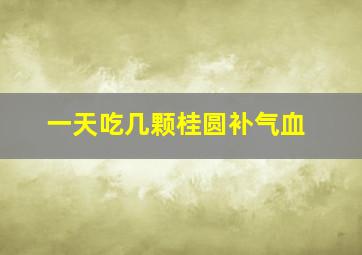 一天吃几颗桂圆补气血